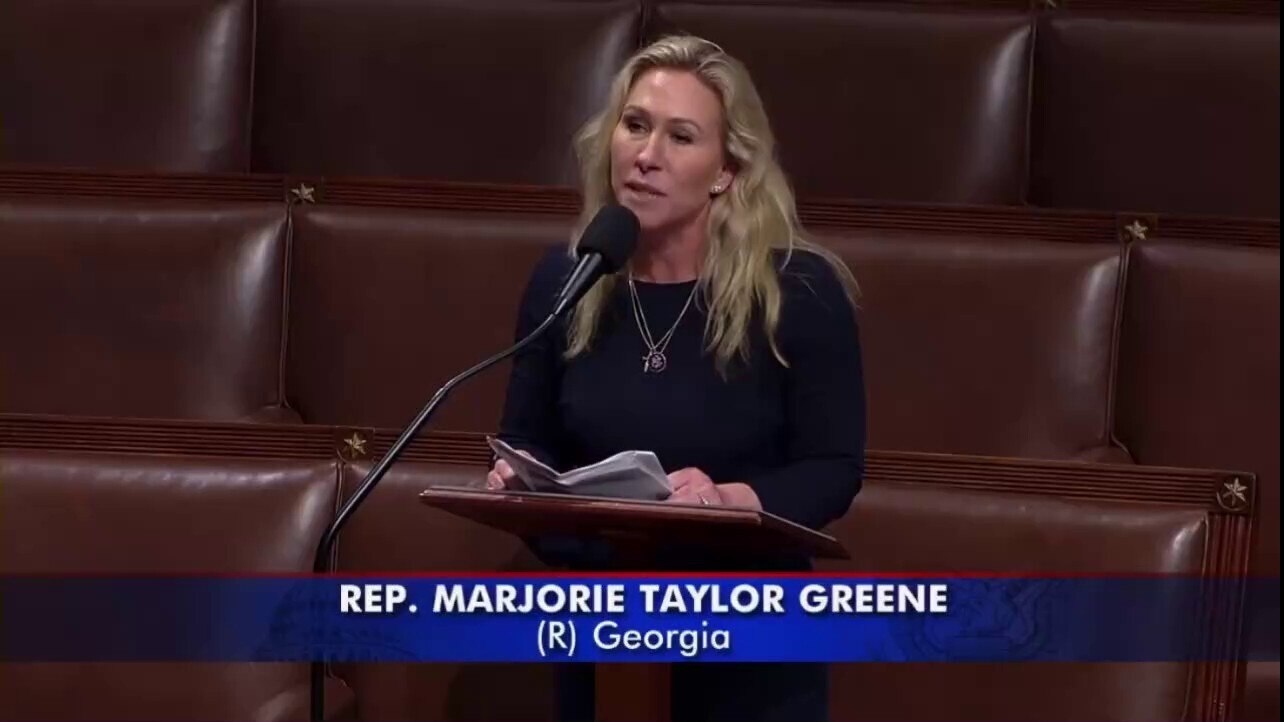 REP. MARJORIE TAYLOR GREENE
(R) Georgia